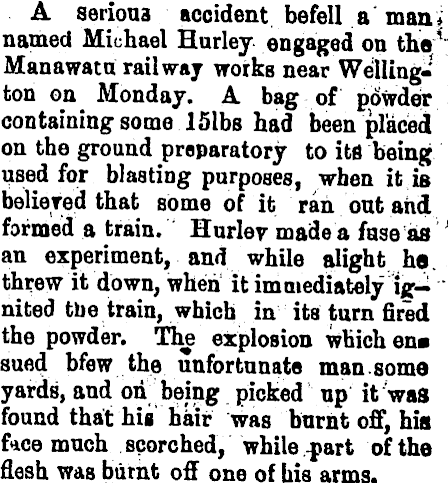 A serious accident befell a man named Michael Hurley engaged on the Manawatu railway works near Wellington on Monday. A bag of powder containing some 15lbs had been placed on the ground preparatory to its being used for blasting purposes, when it is believed that some of it ran out and formed a train. Hurley made a fuse as an experiment, and while alight he threw it down, when it immediately ignited the train, which in its turn fired the powder. The explosion which ensued bfew the unfortunate man some yards, and on being picked up it was found that his hair was burnt off, his face much scorched, while part of the flesh was burnt off one of his arms.